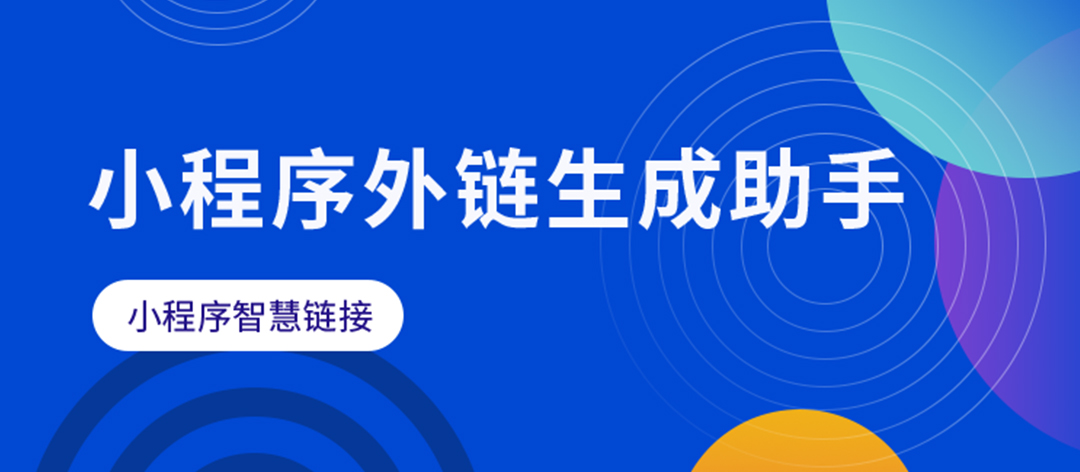 小程序外链生成助手

小程序智慧链接